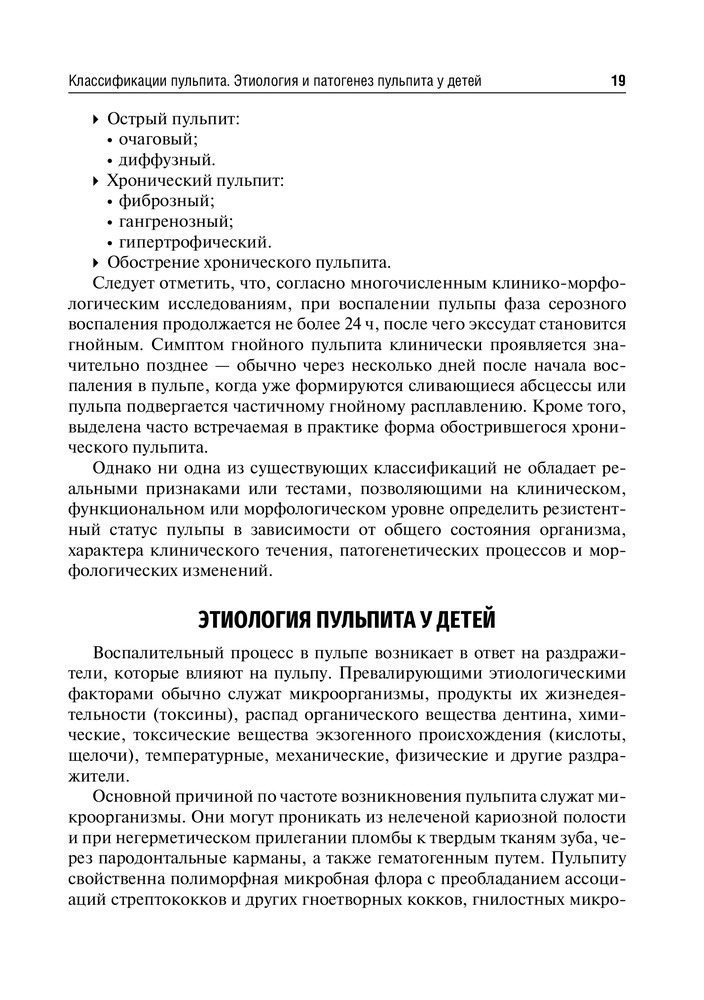 Классификации пульпита. Этиология и патогенез пульпита у детей 19

▸ Острый пульпит:
• очаговый;
• диффузный.
▸ Хронический пульпит:
• фиброзный;
• гангренозный;
• гипертрофический.
▸ Обострение хронического пульпита.

Следует отметить, что, согласно многочисленным клинико-морфологическим исследованиям, при воспалении пульпы фаза серозного воспаления продолжается не более 24 ч, после чего экссудат становится гнойным. Симптом гнойного пульпита клинически проявляется значительно позднее — обычно через несколько дней после начала воспаления в пульпе, когда уже формируются сливающиеся абсцессы или пульпа подвергается частичному гнойному расплавлению. Кроме того, выделена часто встречаемая в практике форма обострившегося хронического пульпита.

Однако ни одна из существующих классификаций не обладает реальными признаками или тестами, позволяющими на клиническом, функциональном или морфологическом уровне определить резистентный статус пульпы в зависимости от общего состояния организма, характера клинического течения, патогенетических процессов и морфологических изменений.

ЭТИОЛОГИЯ ПУЛЬПИТА У ДЕТЕЙ

Воспалительный процесс в пульпе возникает в ответ на раздражители, которые влияют на пульпу. Превалирующими этиологическими факторами обычно служат микроорганизмы, продукты их жизнедеятельности (токсины), распад органического вещества дентина, химические, токсические вещества экзогенного происхождения (кислоты, щелочи), температурные, механические, физические и другие раздражители.

Основной причиной по частоте возникновения пульпита служат микроорганизмы. Они могут проникать из нелеченой кариозной полости и при негерметическом прилегании пломбы к твердым тканям зуба, через пародонтальные карманы, а также гематогенным путем. Пульпиту свойственна полиморфная микробная флора с преобладанием ассоциаций стрептококков и других гноетворных кокков, гнилостных микро-